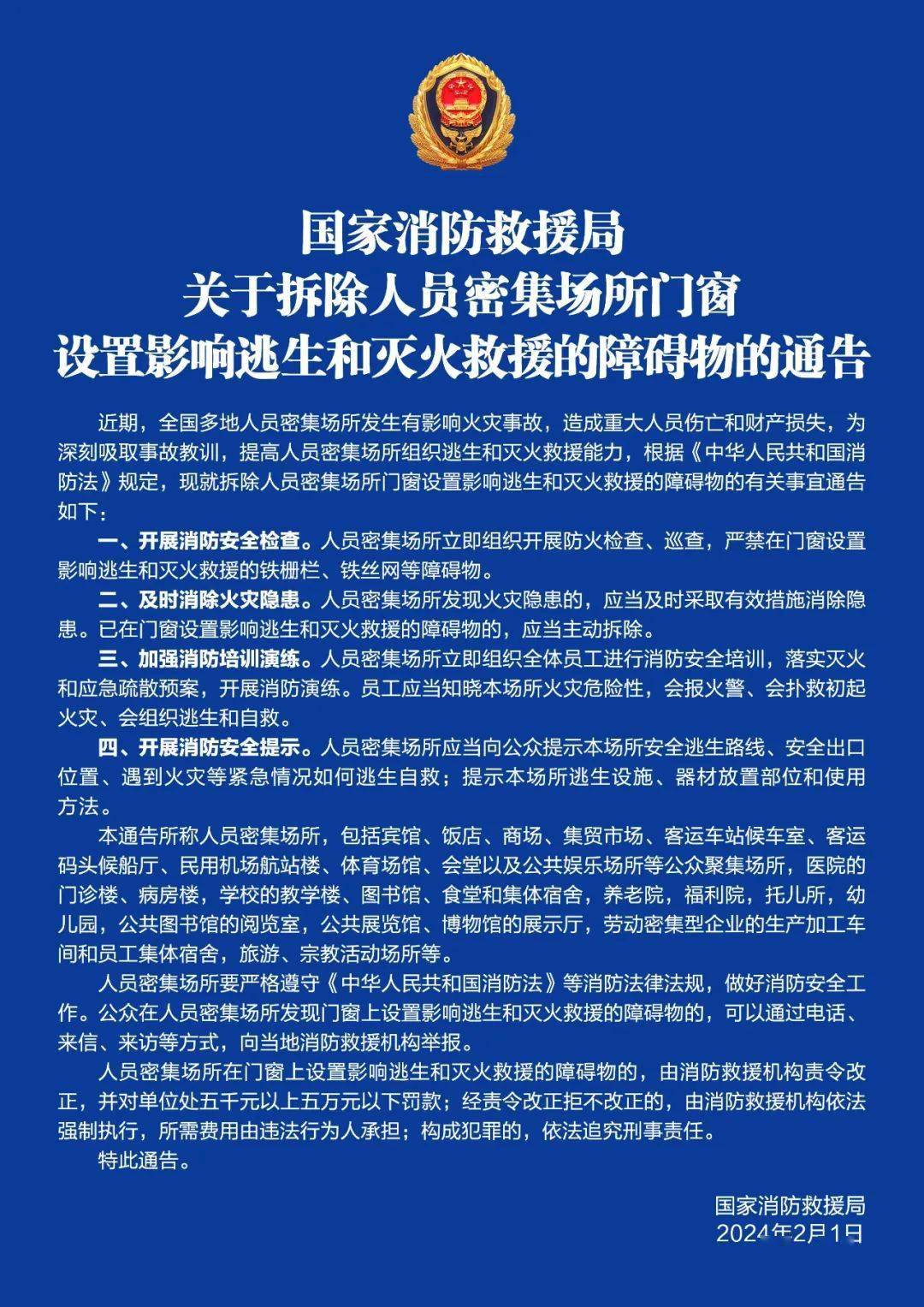 国家消防救援局
关于拆除人员密集场所门窗
设置影响逃生和灭火救援的障碍物的通告

近期，全国多地人员密集场所发生有影响火灾事故，造成重大人员伤亡和财产损失，为深刻吸取事故教训，提高人员密集场所组织逃生和灭火救援能力，根据《中华人民共和国消防法》规定，现就拆除人员密集场所门窗设置影响逃生和灭火救援的障碍物的有关事宜通告如下：

一、开展消防安全检查。人员密集场所立即组织开展防火检查、巡查，严禁在门窗设置影响逃生和灭火救援的铁栅栏、铁丝网等障碍物。

二、及时消除火灾隐患。人员密集场所发现火灾隐患的，应当及时采取有效措施消除隐患。已在门窗设置影响逃生和灭火救援的障碍物的，应当主动拆除。

三、加强消防培训演练。人员密集场所立即组织全体员工进行消防安全培训，落实灭火和应急疏散预案，开展消防演练。员工应当知晓本场所火灾危险性，会报火警、会扑救初起火灾、会组织逃生和自救。

四、开展消防安全提示。人员密集场所应当向公众提示本场所安全逃生路线、安全出口位置、遇到火灾等紧急情况如何逃生自救；提示本场所逃生设施、器材放置部位和使用方法。

本通告所称人员密集场所，包括宾馆、饭店、商场、集贸市场、客运车站候车室、客运码头候船厅、民用机场航站楼、体育场馆、会堂以及公共娱乐场所等公众聚集场所，医院的门诊楼、病房楼，学校的教学楼、图书馆、食堂和集体宿舍，养老院，福利院，托儿所，幼儿园，公共图书馆的阅览室，公共展览馆、博物馆的展示厅，劳动密集型企业的生产加工车间和员工集体宿舍，旅游、宗教活动场所等。

人员密集场所要严格遵守《中华人民共和国消防法》等消防法律法规，做好消防安全工作。公众在人员密集场所发现门窗上设置影响逃生和灭火救援的障碍物的，可以通过电话、来信、来访等方式，向当地消防救援机构举报。

人员密集场所在门窗上设置影响逃生和灭火救援的障碍物的，由消防救援机构责令改正，并对单位处五千元以上五万元以下罚款；经责令改正拒不改正的，由消防救援机构依法强制执行，所需费用由违法行为人承担；构成犯罪的，依法追究刑事责任。

特此通告。

国家消防救援局
2024年2月1日